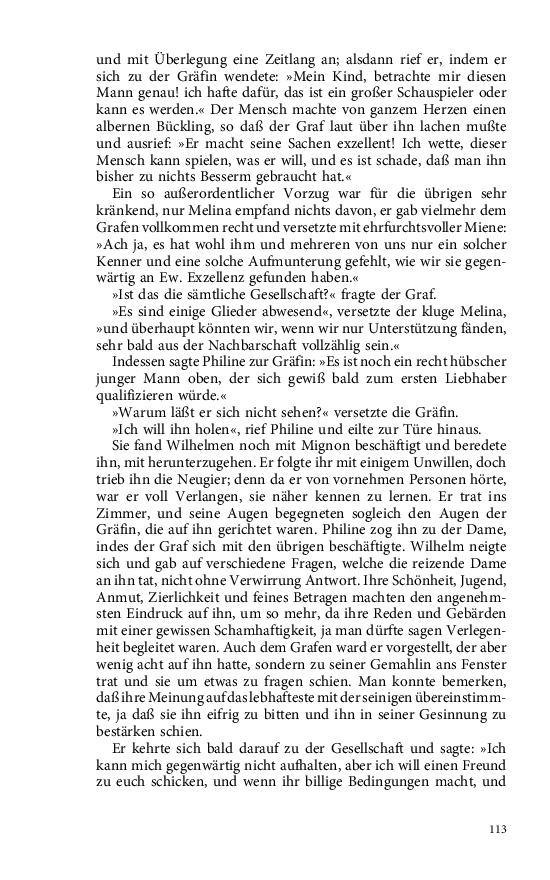 und mit Überlegung eine Zeitlang an; alsdann rief er, indem er sich zu der Gräfin wendete: »Mein Kind, betrachte mir diesen Mann genau! ich hafte dafür, das ist ein großer Schauspieler oder kann es werden.« Der Mensch machte von ganzem Herzen einen albernen Bückling, so daß der Graf laut über ihn lachen mußte und ausrief: »Er macht seine Sachen exzellent! Ich wette, dieser Mensch kann spielen, was er will, und es ist schade, daß man ihn bisher zu nichts Besserm gebraucht hat.«

Ein so außerordentlicher Vorzug war für die übrigen sehr kränkend, nur Melina empfand nichts davon, er gab vielmehr dem Grafen vollkommen recht und versetzte mit ehrfurchtsvoller Miene: »Ach ja, es hat wohl ihm und mehreren von uns nur ein solcher Kenner und eine solche Aufmunterung gefehlt, wie wir sie gegenwärtig an Ew. Exzellenz gefunden haben.«

»Ist das die sämtliche Gesellschaft?« fragte der Graf.

»Es sind einige Glieder abwesend«, versetzte der kluge Melina, »und überhaupt könnten wir, wenn wir nur Unterstützung fänden, sehr bald aus der Nachbarschaft vollzählig sein.«

Indessen sagte Philine zur Gräfin: »Es ist noch ein recht hübscher junger Mann oben, der sich gewiß bald zum ersten Liebhaber qualifizieren würde.«

»Warum läßt er sich nicht sehen?« versetzte die Gräfin.

»Ich will ihn holen«, rief Philine und eilte zur Türe hinaus.

Sie fand Wilhelmen noch mit Mignon beschäftigt und beredete ihn, mit herunterzugehen. Er folgte ihr mit einigem Unwillen, doch trieb ihn die Neugier; denn da er von vornehmen Personen hörte, war er voll Verlangen, sie näher kennen zu lernen. Er trat ins Zimmer, und seine Augen begegneten sogleich den Augen der Gräfin, die auf ihn gerichtet waren. Philine zog ihn zu der Dame, indes der Graf sich mit den übrigen beschäftigte. Wilhelm neigte sich und gab auf verschiedene Fragen, welche die reizende Dame an ihn tat, nicht ohne Verwirrung Antwort. Ihre Schönheit, Jugend, Anmut, Zierlichkeit und feines Betragen machten den angenehmsten Eindruck auf ihn, um so mehr, da ihre Reden und Gebärden mit einer gewissen Schamhaftigkeit, ja man dürfte sagen Verlegenheit begleitet waren. Auch dem Grafen ward er vorgestellt, der aber wenig acht auf ihn hatte, sondern zu seiner Gemahlin ans Fenster trat und sie um etwas zu fragen schien. Man konnte bemerken, daß ihre Meinung auf das lebhafteste mit der seinigen übereinstimmte, ja daß sie ihn eifrig zu bitten und ihn in seiner Gesinnung zu bestärken schien.

Er kehrte sich bald darauf zu der Gesellschaft und sagte: »Ich kann mich gegenwärtig nicht aufhalten, aber ich will einen Freund zu euch schicken, und wenn ihr billige Bedingungen macht, und

113